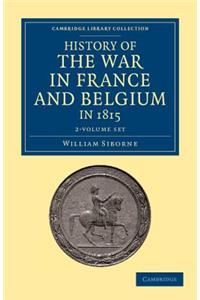 CAMBRIDGE LIBRARY COLLECTION

HISTORY OF THE WAR IN FRANCE AND BELGIUM IN 1815

2-VOLUME SET

WILLIAM SIBORNE

CAMBRIDGE